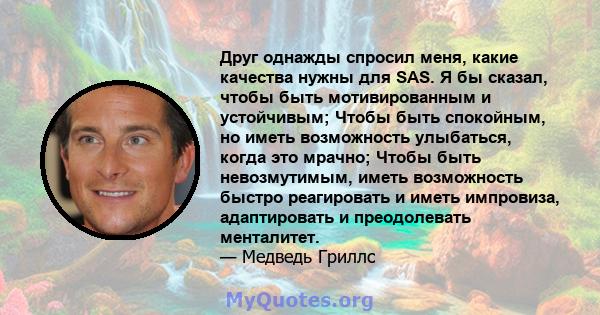 Друг однажды спросил меня, какие качества нужны для SAS. Я бы сказал, чтобы быть мотивированным и устойчивым; Чтобы быть спокойным, но иметь возможность улыбаться, когда это мрачно; Чтобы быть невозмутимым, иметь возможность быстро реагировать и иметь импровиза, адаптировать и преодолевать менталитет.
— Медведь Гриллс

MyQuotes.org